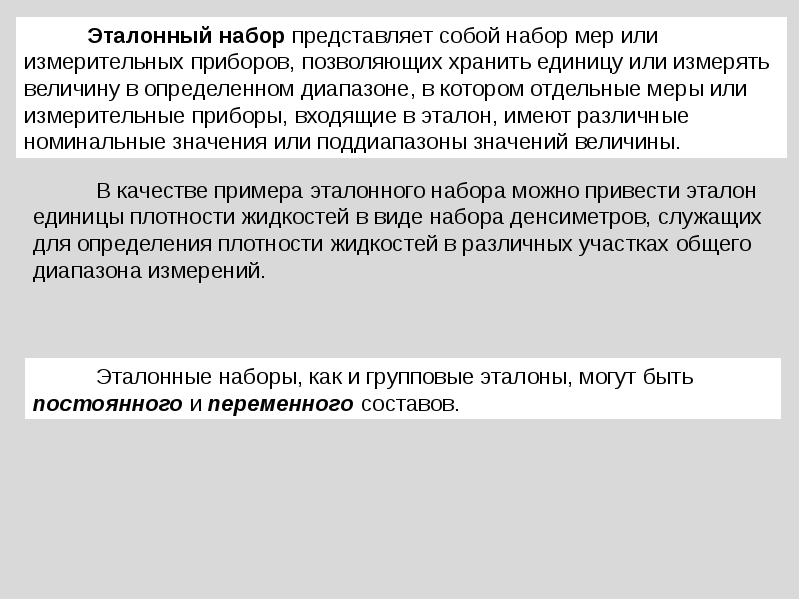 Эталонный набор представляет собой набор мер или измерительных приборов, позволяющих хранить единицу или измерять величину в определенном диапазоне, в котором отдельные меры или измерительные приборы, входящие в эталон, имеют различные номинальные значения или поддиапазоны значений величины.

В качестве примера эталонного набора можно привести эталон единицы плотности жидкостей в виде набора денсиметров, служащих для определения плотности жидкостей в различных участках общего диапазона измерений.

Эталонные наборы, как и групповые эталоны, могут быть постоянного и переменного составов.